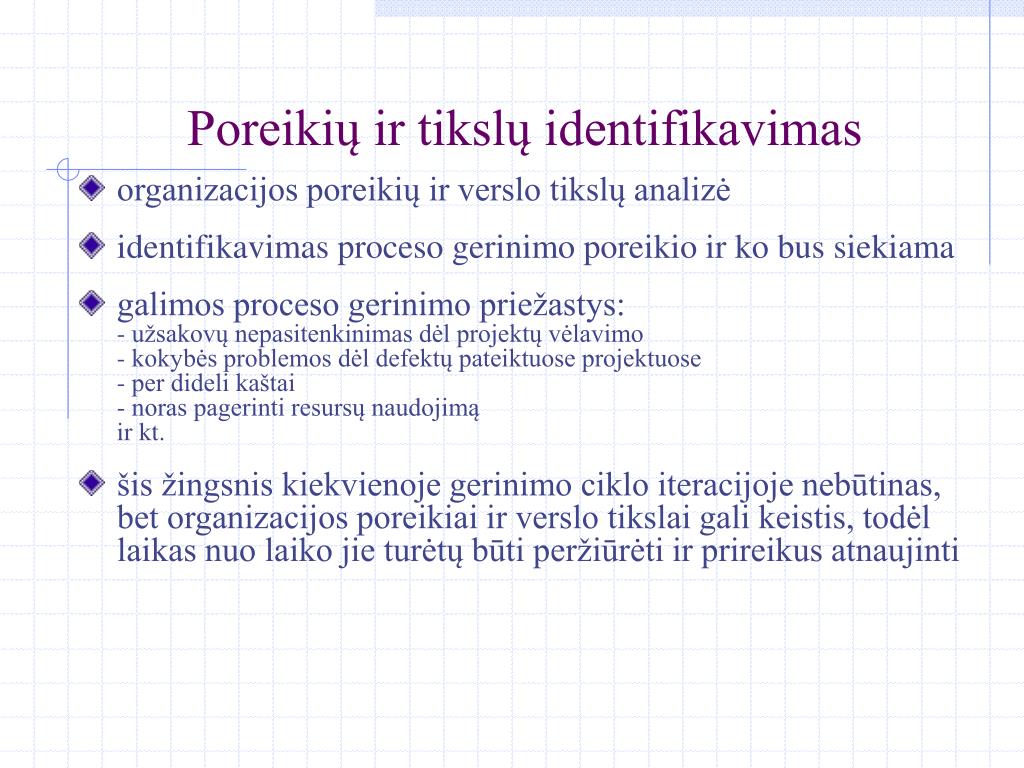 Poreikių ir tikslų identifikavimas

organizacijos poreikių ir verslo tikslų analizė

identifikavimas proceso gerinimo poreikio ir ko bus siekiama

galimos proceso gerinimo priežastys:
- užsakovų nepasitenkinimas dėl projektų vėlavimo
- kokybės problemos dėl defektų pateiktuose projektuose
- per dideli kaštai
- noras pagerinti resursų naudojimą
ir kt.

šis žingsnis kiekvienoje gerinimo ciklo iteracijoje nebūtinas, bet organizacijos poreikiai ir verslo tikslai gali keistis, todėl laikas nuo laiko jie turėtų būti peržiūrėti ir prireikus atnaujinti